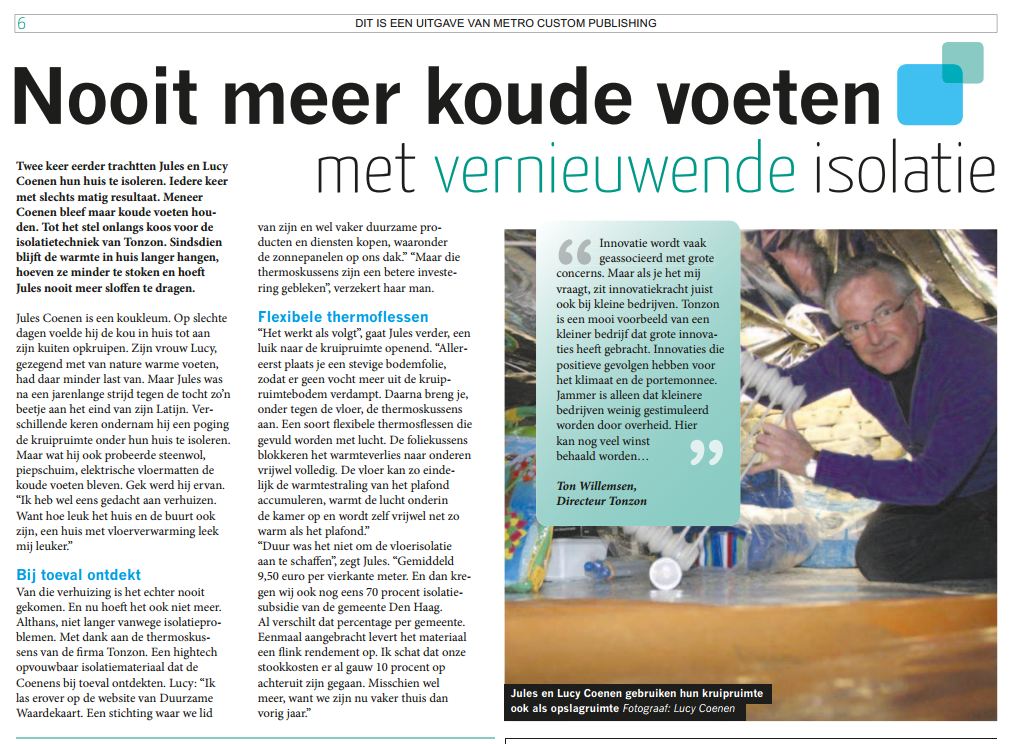 6

DIT IS EEN UITGAVE VAN METRO CUSTOM PUBLISHING

Nooit meer koude voeten

met vernieuwende isolatie

Twee keer eerder trachtten Jules en Lucy Coenen hun huis te isoleren. Iedere keer met slechts matig resultaat. Meneer Coenen bleef maar koude voeten houden. Tot het stel onlangs koos voor de isolatietechniek van Tonzon. Sindsdien blijft de warmte in huis langer hangen, hoeven ze minder te stoken en hoeft Jules nooit meer sloffen te dragen.

Jules Coenen is een koukleum. Op slechte dagen voelde hij de kou in huis tot aan zijn kuiten opkruipen. Zijn vrouw Lucy, gezegend met van nature warme voeten, had daar minder last van. Maar Jules was na een jarenlange strijd tegen de tocht zo'n beetje aan het eind van zijn Latijn. Verschillende keren ondernam hij een poging de kruipruimte onder hun huis te isoleren. Maar wat hij ook probeerde steenwol, piepschuim, elektrische vloermatten de koude voeten bleven. Gek werd hij ervan. "Ik heb wel eens gedacht aan verhuizen. Want hoe leuk het huis en de buurt ook zijn, een huis met vloerverwarming leek mij leuker."

Bij toeval ontdekt

Van die verhuizing is het echter nooit gekomen. En nu hoeft het ook niet meer. Althans, niet langer vanwege isolatieproblemen. Met dank aan de thermoskussens van de firma Tonzon. Een hightech opvouwbaar isolatiemateriaal dat de Coenens bij toeval ontdekten. Lucy: "Ik las erover op de website van Duurzame Waardekaart. Een stichting waar we lid van zijn en wel vaker duurzame producten en diensten kopen, waaronder de zonnepanelen op ons dak." "Maar die thermoskussens zijn een betere investering gebleken", verzekert haar man.

Flexibele thermoflessen

"Het werkt als volgt", gaat Jules verder, een luik naar de kruipruimte openend. "Allereerst plaats je een stevige bodemfolie, zodat er geen vocht meer uit de kruipruimtebodem verdampt. Daarna breng je, onder tegen de vloer, de thermoskussens aan. Een soort flexibele thermosflessen die gevuld worden met lucht. De foliekussens blokkeren het warmteverlies naar onderen vrijwel volledig. De vloer kan zo eindelijk de warmtestraling van het plafond accumuleren, warmt de lucht onderin de kamer op en wordt zelf vrijwel net zo warm als het plafond."
"Duur was het niet om de vloerisolatie aan te schaffen", zegt Jules. "Gemiddeld 9,50 euro per vierkante meter. En dan kregen wij ook nog eens 70 procent isolatiesubsidie van de gemeente Den Haag. Al verschilt dat percentage per gemeente. Eenmaal aangebracht levert het materiaal een flink rendement op. Ik schat dat onze stookkosten er al gauw 10 procent op achteruit zijn gegaan. Misschien wel meer, want we zijn nu vaker thuis dan vorig jaar."

Innovatie wordt vaak geassocieerd met grote concerns. Maar als je het mij vraagt, zit innovatiekracht juist ook bij kleine bedrijven. Tonzon is een mooi voorbeeld van een kleiner bedrijf dat grote innovaties heeft gebracht. Innovaties die positieve gevolgen hebben voor het klimaat en de portemonnee. Jammer is alleen dat kleinere bedrijven weinig gestimuleerd worden door overheid. Hier kan nog veel winst behaald worden...

Ton Willemsen,
Directeur Tonzon

Jules en Lucy Coenen gebruiken hun kruipruimte ook als opslagruimte Fotograaf: Lucy Coenen